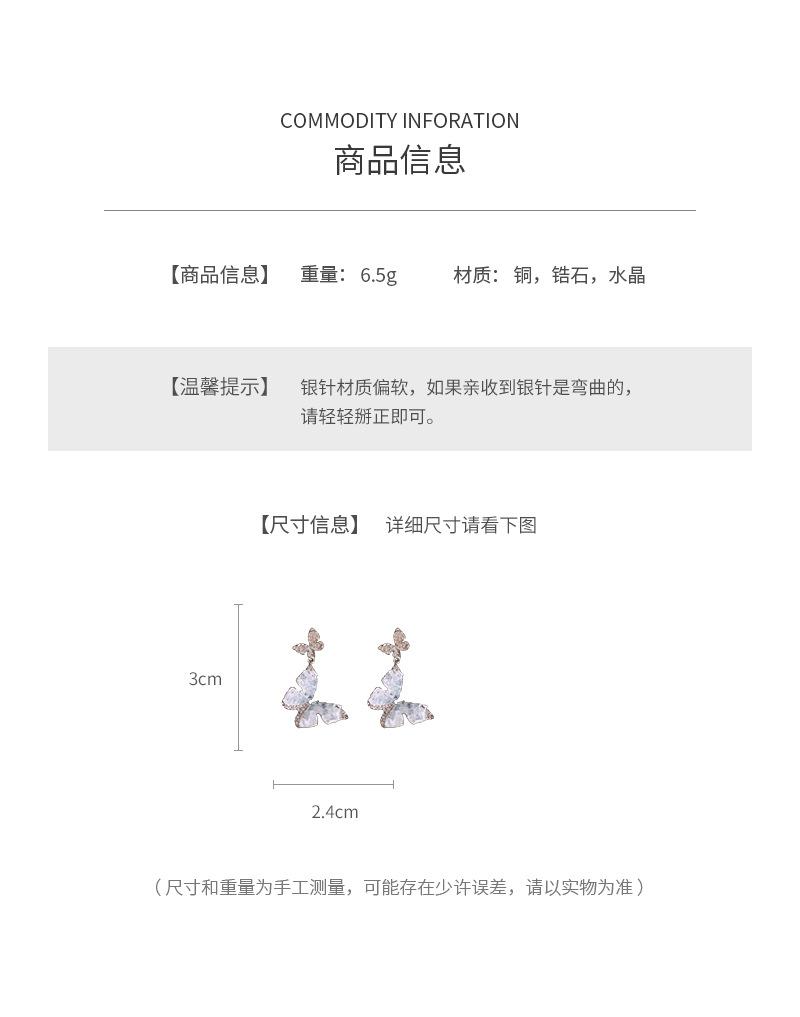 COMMODITY INFORATION
商品信息

【商品信息】 重量：6.5g 材质：铜，锆石，水晶

【温馨提示】 银针材质偏软，如果亲收到银针是弯曲的，请轻轻掰正即可。

【尺寸信息】 详细尺寸请看下图

3cm

2.4cm

（尺寸和重量为手工测量，可能存在少许误差，请以实物为准）